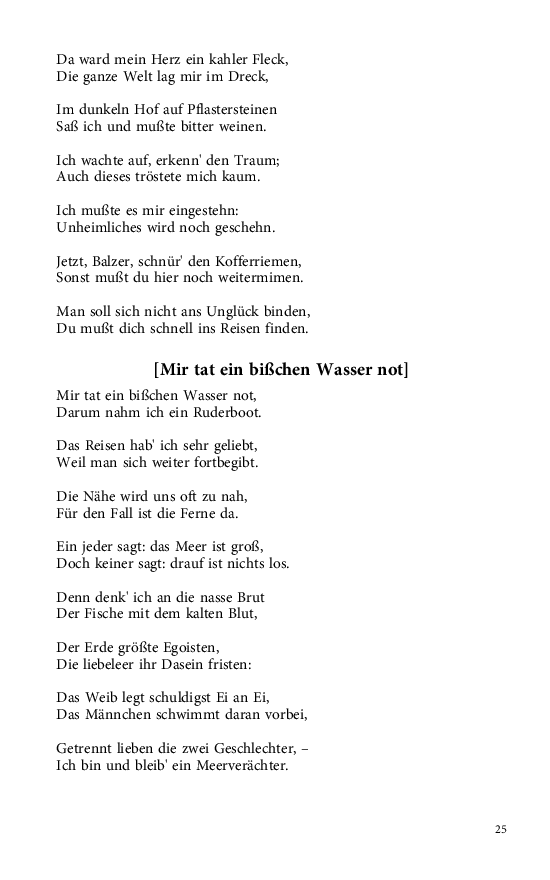 Da ward mein Herz ein kahler Fleck,
Die ganze Welt lag mir im Dreck,

Im dunkeln Hof auf Pflastersteinen
Saß ich und mußte bitter weinen.

Ich wachte auf, erkenn' den Traum;
Auch dieses tröstete mich kaum.

Ich mußte es mir eingestehn:
Unheimliches wird noch geschehn.

Jetzt, Balzer, schnür' den Kofferriemen,
Sonst mußt du hier noch weitermimen.

Man soll sich nicht ans Unglück binden,
Du mußt dich schnell ins Reisen finden.

[Mir tat ein bißchen Wasser not]

Mir tat ein bißchen Wasser not,
Darum nahm ich ein Ruderboot.

Das Reisen hab' ich sehr geliebt,
Weil man sich weiter fortbegibt.

Die Nähe wird uns oft zu nah,
Für den Fall ist die Ferne da.

Ein jeder sagt: das Meer ist groß,
Doch keiner sagt: drauf ist nichts los.

Denn denk' ich an die nasse Brut
Der Fische mit dem kalten Blut,

Der Erde größte Egoisten,
Die liebeleer ihr Dasein fristen:

Das Weib legt schuldigst Ei an Ei,
Das Männchen schwimmt daran vorbei,

Getrennt lieben die zwei Geschlechter, –
Ich bin und bleib' ein Meerverächter.

25